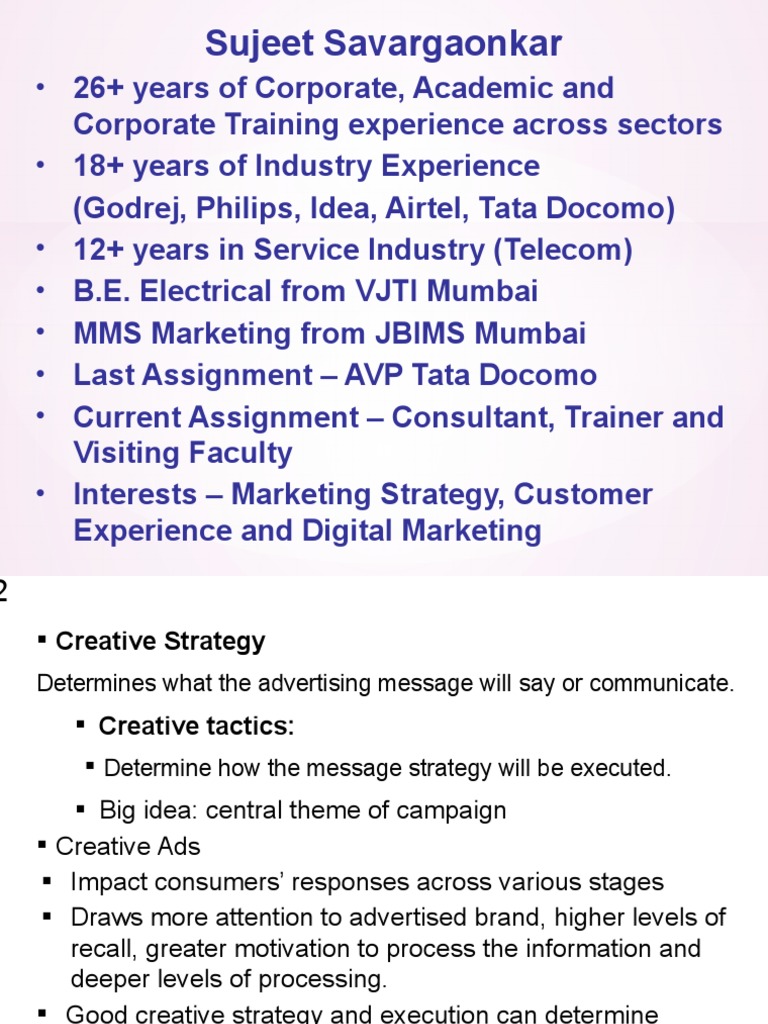 Sujeet Savargaonkar

• 26+ years of Corporate, Academic and Corporate Training experience across sectors
• 18+ years of Industry Experience (Godrej, Philips, Idea, Airtel, Tata Docomo)
• 12+ years in Service Industry (Telecom)
• B.E. Electrical from VJTI Mumbai
• MMS Marketing from JBIMS Mumbai
• Last Assignment – AVP Tata Docomo
• Current Assignment – Consultant, Trainer and Visiting Faculty
• Interests – Marketing Strategy, Customer Experience and Digital Marketing

2

▪ Creative Strategy

Determines what the advertising message will say or communicate.

▪ Creative tactics:

▪ Determine how the message strategy will be executed.

▪ Big idea: central theme of campaign

▪ Creative Ads

▪ Impact consumers' responses across various stages

▪ Draws more attention to advertised brand, higher levels of recall, greater motivation to process the information and deeper levels of processing.

▪ Good creative strategy and execution can determine